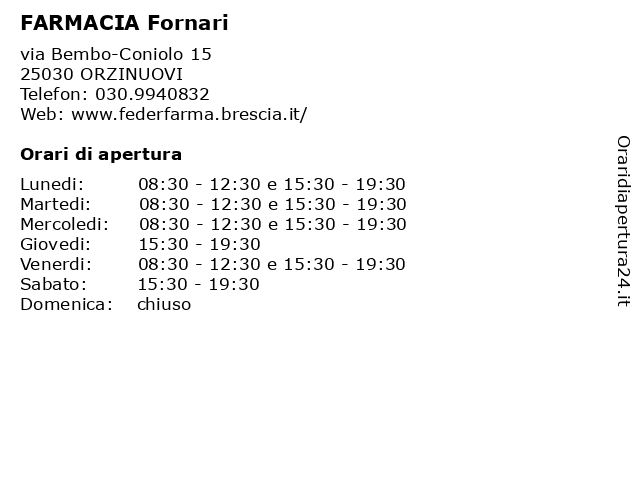 FARMACIA Fornari

via Bembo-Coniolo 15
25030 ORZINUOVI
Telefon: 030.9940832
Web: www.federfarma.brescia.it/

Orari di apertura

| | |
|---|---|
| Lunedi: | 08:30 - 12:30 e 15:30 - 19:30 |
| Martedi: | 08:30 - 12:30 e 15:30 - 19:30 |
| Mercoledi: | 08:30 - 12:30 e 15:30 - 19:30 |
| Giovedi: | 15:30 - 19:30 |
| Venerdi: | 08:30 - 12:30 e 15:30 - 19:30 |
| Sabato: | 15:30 - 19:30 |
| Domenica: | chiuso |

Oraridiapertura24.it